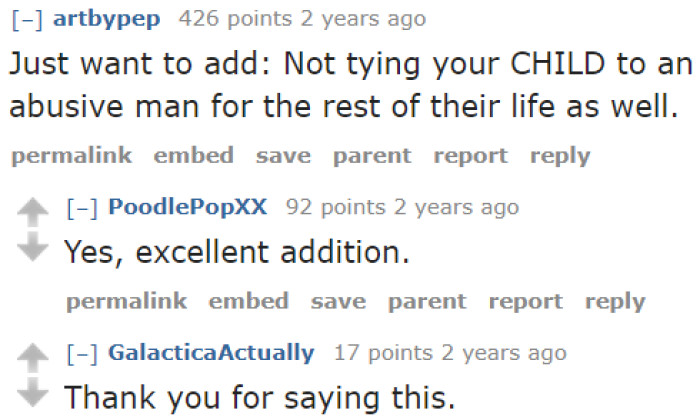 [–] artbypep 426 points 2 years ago

Just want to add: Not tying your CHILD to an abusive man for the rest of their life as well.

permalink embed save parent report reply

[–] PoodlePopXX 92 points 2 years ago

Yes, excellent addition.

permalink embed save parent report reply

[–] GalacticaActually 17 points 2 years ago

Thank you for saying this.